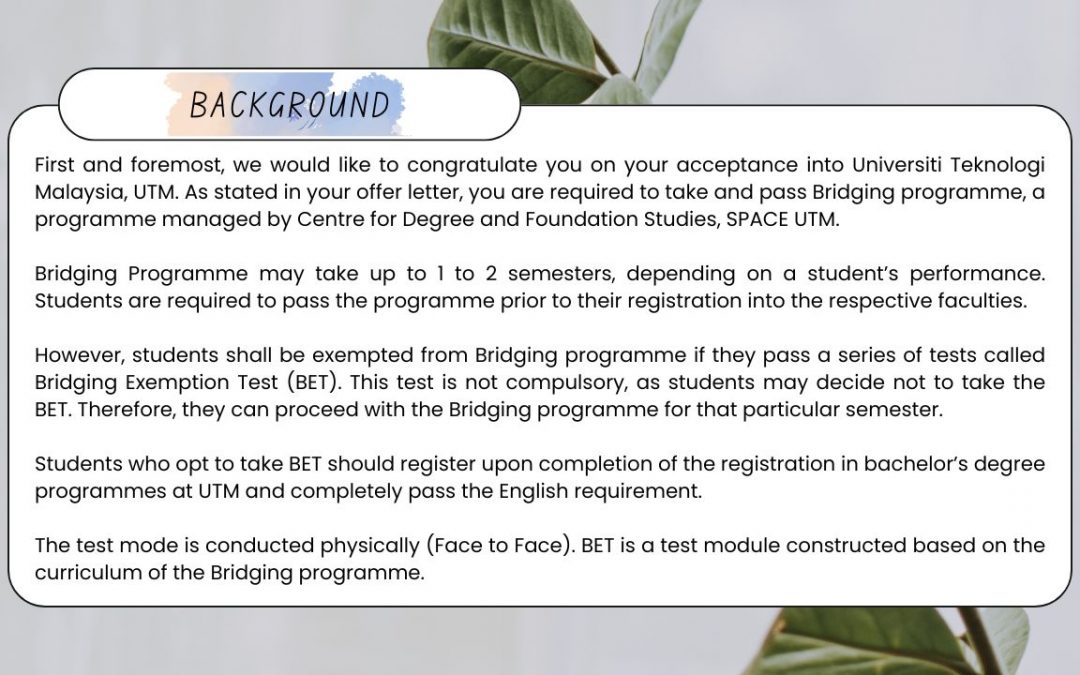 BACKGROUND

First and foremost, we would like to congratulate you on your acceptance into Universiti Teknologi Malaysia, UTM. As stated in your offer letter, you are required to take and pass Bridging programme, a programme managed by Centre for Degree and Foundation Studies, SPACE UTM.

Bridging Programme may take up to 1 to 2 semesters, depending on a student's performance. Students are required to pass the programme prior to their registration into the respective faculties.

However, students shall be exempted from Bridging programme if they pass a series of tests called Bridging Exemption Test (BET). This test is not compulsory, as students may decide not to take the BET. Therefore, they can proceed with the Bridging programme for that particular semester.

Students who opt to take BET should register upon completion of the registration in bachelor's degree programmes at UTM and completely pass the English requirement.

The test mode is conducted physically (Face to Face). BET is a test module constructed based on the curriculum of the Bridging programme.